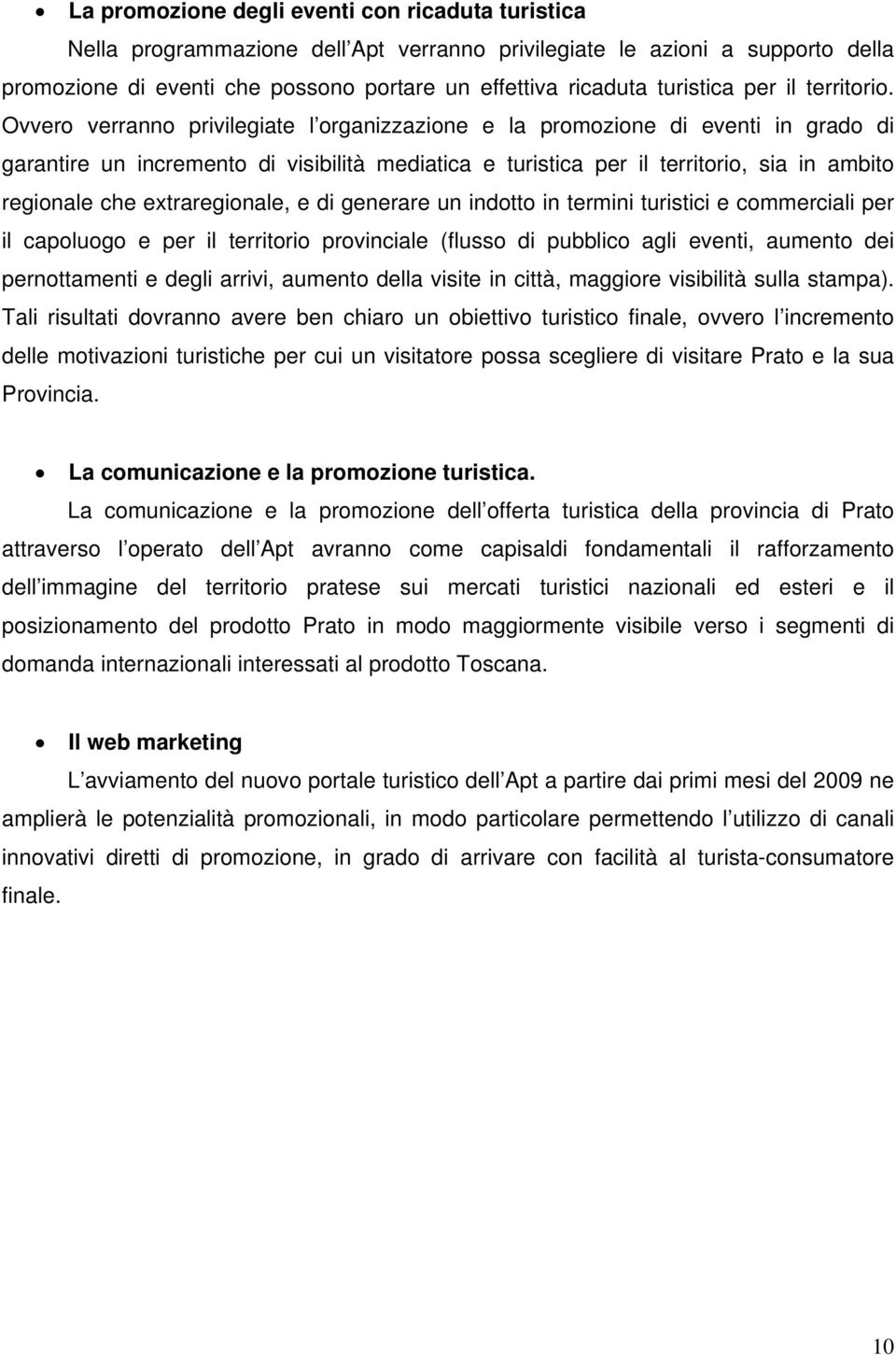 • La promozione degli eventi con ricaduta turistica

Nella programmazione dell Apt verranno privilegiate le azioni a supporto della promozione di eventi che possono portare un effettiva ricaduta turistica per il territorio. Ovvero verranno privilegiate l organizzazione e la promozione di eventi in grado di garantire un incremento di visibilità mediatica e turistica per il territorio, sia in ambito regionale che extraregionale, e di generare un indotto in termini turistici e commerciali per il capoluogo e per il territorio provinciale (flusso di pubblico agli eventi, aumento dei pernottamenti e degli arrivi, aumento della visite in città, maggiore visibilità sulla stampa). Tali risultati dovranno avere ben chiaro un obiettivo turistico finale, ovvero l incremento delle motivazioni turistiche per cui un visitatore possa scegliere di visitare Prato e la sua Provincia.

• La comunicazione e la promozione turistica.

La comunicazione e la promozione dell offerta turistica della provincia di Prato attraverso l operato dell Apt avranno come capisaldi fondamentali il rafforzamento dell immagine del territorio pratese sui mercati turistici nazionali ed esteri e il posizionamento del prodotto Prato in modo maggiormente visibile verso i segmenti di domanda internazionali interessati al prodotto Toscana.

• Il web marketing

L avviamento del nuovo portale turistico dell Apt a partire dai primi mesi del 2009 ne amplierà le potenzialità promozionali, in modo particolare permettendo l utilizzo di canali innovativi diretti di promozione, in grado di arrivare con facilità al turista-consumatore finale.

10